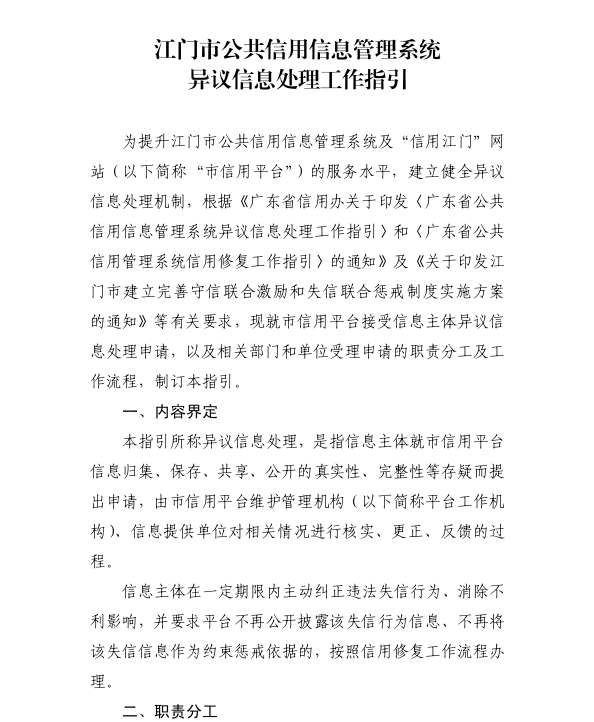 江门市公共信用信息管理系统
异议信息处理工作指引

为提升江门市公共信用信息管理系统及“信用江门”网站（以下简称“市信用平台”）的服务水平，建立健全异议信息处理机制，根据《广东省信用办关于印发〈广东省公共信用信息管理系统异议信息处理工作指引〉和〈广东省公共信用管理系统信用修复工作指引〉的通知》及《关于印发江门市建立完善守信联合激励和失信联合惩戒制度实施方案的通知》等有关要求，现就市信用平台接受信息主体异议信息处理申请，以及相关部门和单位受理申请的职责分工及工作流程，制订本指引。

一、内容界定

本指引所称异议信息处理，是指信息主体就市信用平台信息归集、保存、共享、公开的真实性、完整性等存疑而提出申请，由市信用平台维护管理机构（以下简称平台工作机构）、信息提供单位对相关情况进行核实、更正、反馈的过程。

信息主体在一定期限内主动纠正违法失信行为、消除不利影响，并要求平台不再公开披露该失信行为信息、不再将该失信信息作为约束惩戒依据的，按照信用修复工作流程办理。

二、职责分工